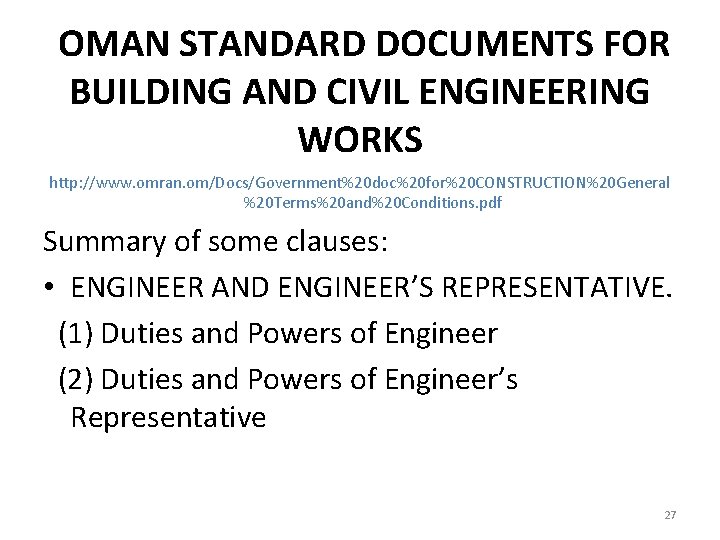 OMAN STANDARD DOCUMENTS FOR BUILDING AND CIVIL ENGINEERING WORKS

http://www.omran.om/Docs/Government%20doc%20for%20CONSTRUCTION%20General%20Terms%20and%20Conditions.pdf

Summary of some clauses:

• ENGINEER AND ENGINEER'S REPRESENTATIVE.

(1) Duties and Powers of Engineer

(2) Duties and Powers of Engineer's Representative

27